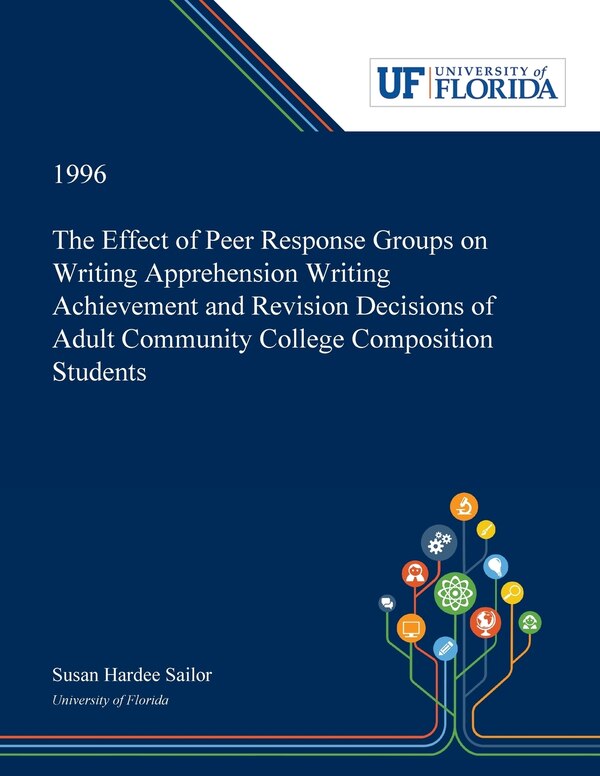 UF UNIVERSITY of FLORIDA

1996

The Effect of Peer Response Groups on Writing Apprehension Writing Achievement and Revision Decisions of Adult Community College Composition Students

Susan Hardee Sailor

University of Florida